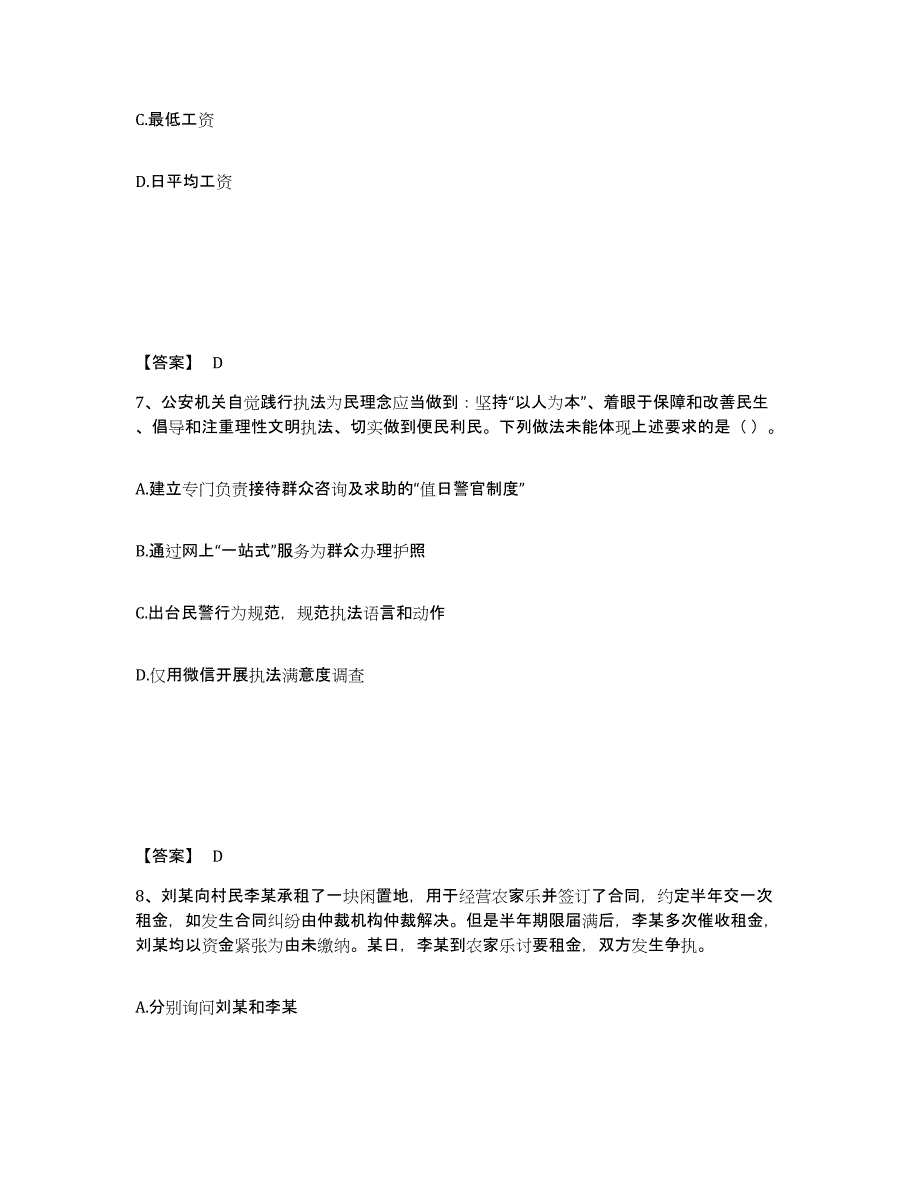 C.最低工资

D.日平均工资

【答案】 D

7、公安机关自觉践行执法为民理念应当做到：坚持“以人为本”、着眼于保障和改善民生、倡导和注重理性文明执法、切实做到便民利民。下列做法未能体现上述要求的是（ ）。

A.建立专门负责接待群众咨询及求助的“值日警官制度”

B.通过网上“一站式”服务为群众办理护照

C.出台民警行为规范，规范执法语言和动作

D.仅用微信开展执法满意度调查

【答案】 D

8、刘某向村民李某承租了一块闲置地，用于经营农家乐并签订了合同，约定半年交一次租金，如发生合同纠纷由仲裁机构仲裁解决。但是半年期限届满后，李某多次催收租金，刘某均以资金紧张为由未缴纳。某日，李某到农家乐讨要租金，双方发生争执。

A.分别询问刘某和李某